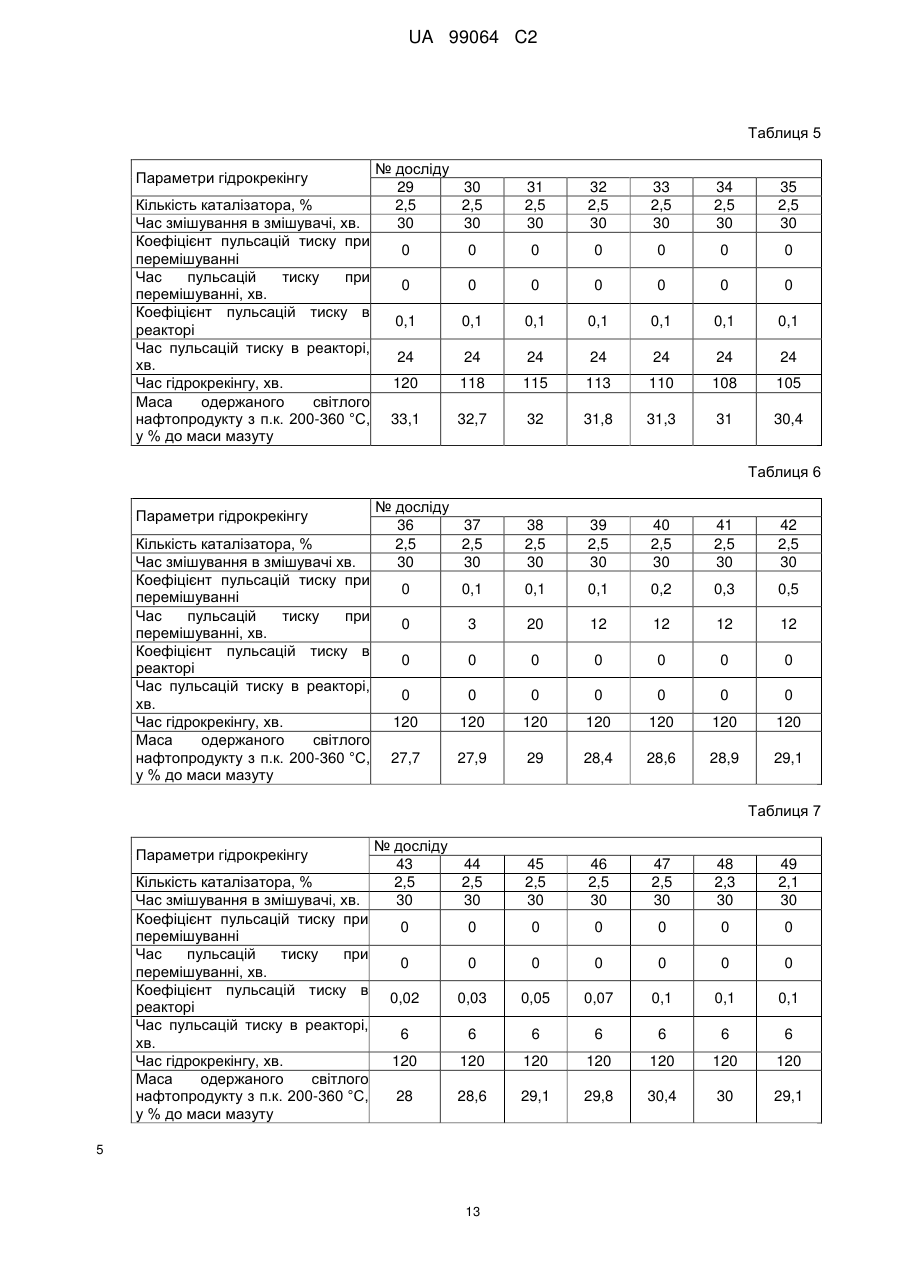 UA 99064 C2

Таблиця 5

| Параметри гідрокрекінгу | № досліду | | | | | | |
|---|---|---|---|---|---|---|---|
| | 29 | 30 | 31 | 32 | 33 | 34 | 35 |
| Кількість каталізатора, % | 2,5 | 2,5 | 2,5 | 2,5 | 2,5 | 2,5 | 2,5 |
| Час змішування в змішувачі, хв. | 30 | 30 | 30 | 30 | 30 | 30 | 30 |
| Коефіцієнт пульсацій тиску при перемішуванні | 0 | 0 | 0 | 0 | 0 | 0 | 0 |
| Час пульсацій тиску при перемішуванні, хв. | 0 | 0 | 0 | 0 | 0 | 0 | 0 |
| Коефіцієнт пульсацій тиску в реакторі | 0,1 | 0,1 | 0,1 | 0,1 | 0,1 | 0,1 | 0,1 |
| Час пульсацій тиску в реакторі, хв. | 24 | 24 | 24 | 24 | 24 | 24 | 24 |
| Час гідрокрекінгу, хв. | 120 | 118 | 115 | 113 | 110 | 108 | 105 |
| Маса одержаного світлого нафтопродукту з п.к. 200-360 °С, у % до маси мазуту | 33,1 | 32,7 | 32 | 31,8 | 31,3 | 31 | 30,4 |

Таблиця 6

| Параметри гідрокрекінгу | № досліду | | | | | | |
|---|---|---|---|---|---|---|---|
| | 36 | 37 | 38 | 39 | 40 | 41 | 42 |
| Кількість каталізатора, % | 2,5 | 2,5 | 2,5 | 2,5 | 2,5 | 2,5 | 2,5 |
| Час змішування в змішувачі хв. | 30 | 30 | 30 | 30 | 30 | 30 | 30 |
| Коефіцієнт пульсацій тиску при перемішуванні | 0 | 0,1 | 0,1 | 0,1 | 0,2 | 0,3 | 0,5 |
| Час пульсацій тиску при перемішуванні, хв. | 0 | 3 | 20 | 12 | 12 | 12 | 12 |
| Коефіцієнт пульсацій тиску в реакторі | 0 | 0 | 0 | 0 | 0 | 0 | 0 |
| Час пульсацій тиску в реакторі, хв. | 0 | 0 | 0 | 0 | 0 | 0 | 0 |
| Час гідрокрекінгу, хв. | 120 | 120 | 120 | 120 | 120 | 120 | 120 |
| Маса одержаного світлого нафтопродукту з п.к. 200-360 °С, у % до маси мазуту | 27,7 | 27,9 | 29 | 28,4 | 28,6 | 28,9 | 29,1 |

Таблиця 7

| Параметри гідрокрекінгу | № досліду | | | | | | |
|---|---|---|---|---|---|---|---|
| | 43 | 44 | 45 | 46 | 47 | 48 | 49 |
| Кількість каталізатора, % | 2,5 | 2,5 | 2,5 | 2,5 | 2,5 | 2,3 | 2,1 |
| Час змішування в змішувачі, хв. | 30 | 30 | 30 | 30 | 30 | 30 | 30 |
| Коефіцієнт пульсацій тиску при перемішуванні | 0 | 0 | 0 | 0 | 0 | 0 | 0 |
| Час пульсацій тиску при перемішуванні, хв. | 0 | 0 | 0 | 0 | 0 | 0 | 0 |
| Коефіцієнт пульсацій тиску в реакторі | 0,02 | 0,03 | 0,05 | 0,07 | 0,1 | 0,1 | 0,1 |
| Час пульсацій тиску в реакторі, хв. | 6 | 6 | 6 | 6 | 6 | 6 | 6 |
| Час гідрокрекінгу, хв. | 120 | 120 | 120 | 120 | 120 | 120 | 120 |
| Маса одержаного світлого нафтопродукту з п.к. 200-360 °С, у % до маси мазуту | 28 | 28,6 | 29,1 | 29,8 | 30,4 | 30 | 29,1 |

5

13